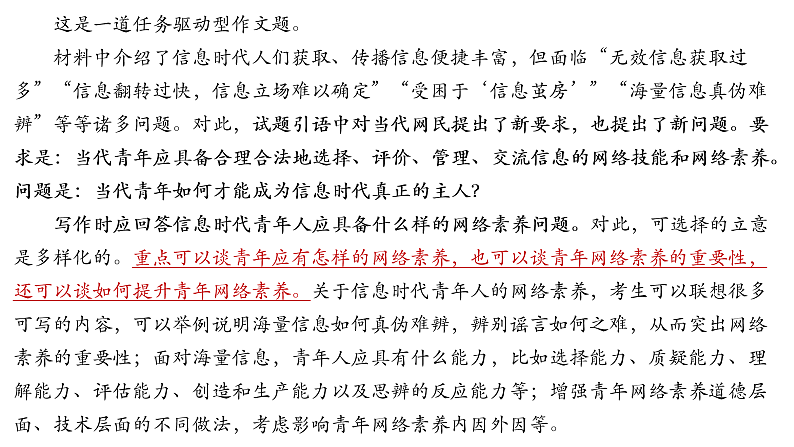 这是一道任务驱动型作文题。

材料中介绍了信息时代人们获取、传播信息便捷丰富，但面临“无效信息获取过多”“信息翻转过快，信息立场难以确定”“受困于‘信息茧房’”“海量信息真伪难辨”等等诸多问题。对此，试题引语中对当代网民提出了新要求，也提出了新问题。要求是：当代青年应具备合理合法地选择、评价、管理、交流信息的网络技能和网络素养。问题是：当代青年如何才能成为信息时代真正的主人？

写作时应回答信息时代青年人应具备什么样的网络素养问题。对此，可选择的立意是多样化的。重点可以谈青年应有怎样的网络素养，也可以谈青年网络素养的重要性，还可以谈如何提升青年网络素养。关于信息时代青年人的网络素养，考生可以联想很多可写的内容，可以举例说明海量信息如何真伪难辨，辨别谣言如何之难，从而突出网络素养的重要性；面对海量信息，青年人应具有什么能力，比如选择能力、质疑能力、理解能力、评估能力、创造和生产能力以及思辨的反应能力等；增强青年网络素养道德层面、技术层面的不同做法，考虑影响青年网络素养内因外因等。